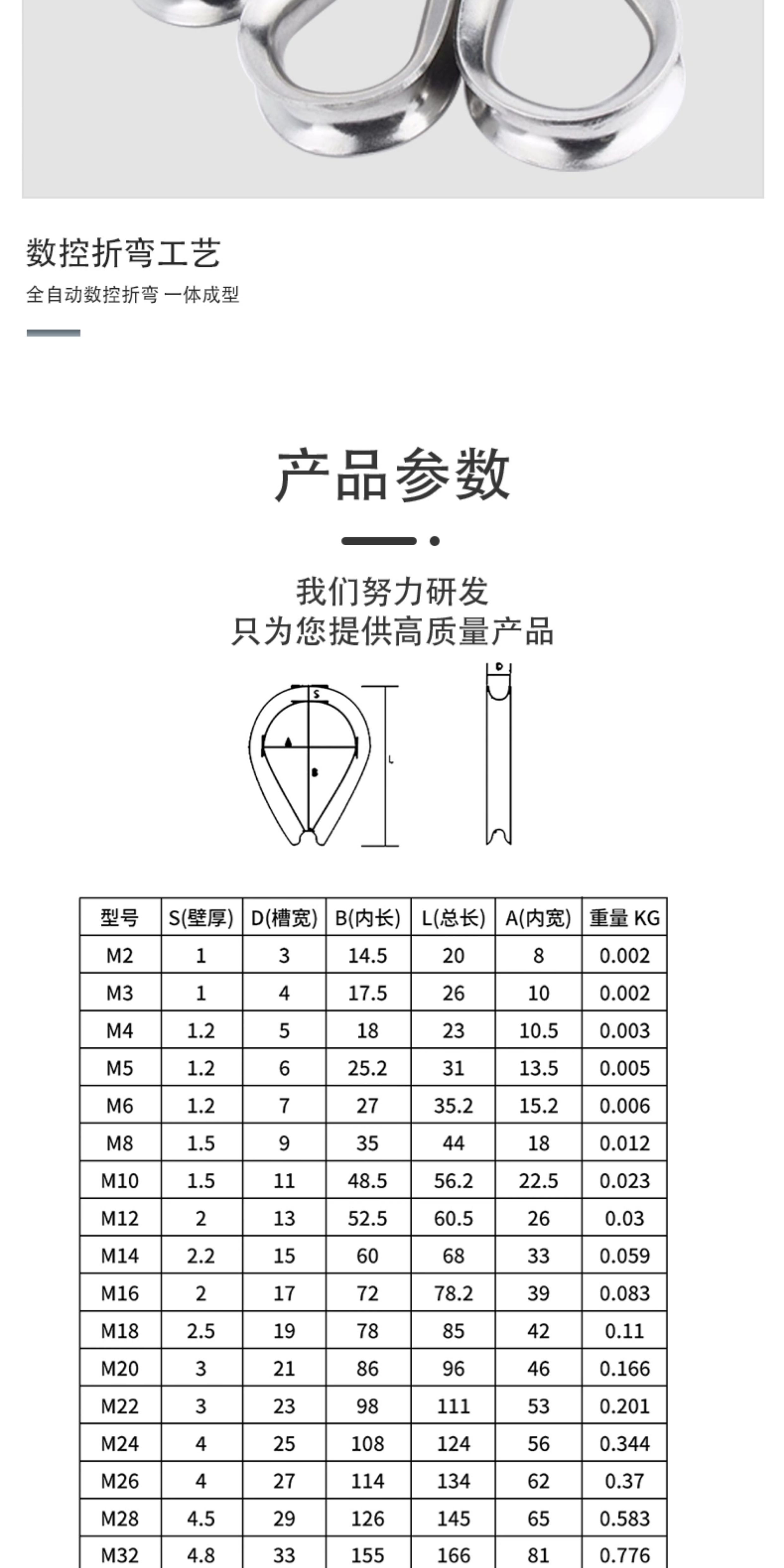 数控折弯工艺

全自动数控折弯 一体成型

产品参数

我们努力研发
只为您提供高质量产品

S
A
B
L
D

| 型号 | S(壁厚) | D(槽宽) | B(内长) | L(总长) | A(内宽) | 重量 KG |
|---|---|---|---|---|---|---|
| M2 | 1 | 3 | 14.5 | 20 | 8 | 0.002 |
| M3 | 1 | 4 | 17.5 | 26 | 10 | 0.002 |
| M4 | 1.2 | 5 | 18 | 23 | 10.5 | 0.003 |
| M5 | 1.2 | 6 | 25.2 | 31 | 13.5 | 0.005 |
| M6 | 1.2 | 7 | 27 | 35.2 | 15.2 | 0.006 |
| M8 | 1.5 | 9 | 35 | 44 | 18 | 0.012 |
| M10 | 1.5 | 11 | 48.5 | 56.2 | 22.5 | 0.023 |
| M12 | 2 | 13 | 52.5 | 60.5 | 26 | 0.03 |
| M14 | 2.2 | 15 | 60 | 68 | 33 | 0.059 |
| M16 | 2 | 17 | 72 | 78.2 | 39 | 0.083 |
| M18 | 2.5 | 19 | 78 | 85 | 42 | 0.11 |
| M20 | 3 | 21 | 86 | 96 | 46 | 0.166 |
| M22 | 3 | 23 | 98 | 111 | 53 | 0.201 |
| M24 | 4 | 25 | 108 | 124 | 56 | 0.344 |
| M26 | 4 | 27 | 114 | 134 | 62 | 0.37 |
| M28 | 4.5 | 29 | 126 | 145 | 65 | 0.583 |
| M32 | 4.8 | 33 | 155 | 166 | 81 | 0.776 |